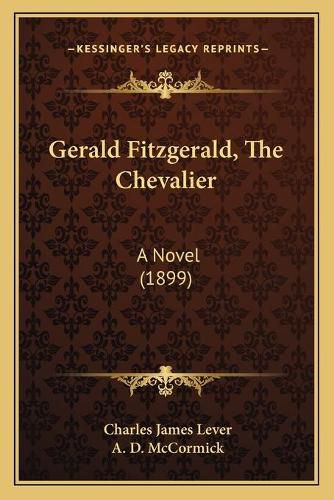 —KESSINGER'S LEGACY REPRINTS—

Gerald Fitzgerald, The Chevalier

A Novel
(1899)

Charles James Lever
A. D. McCormick